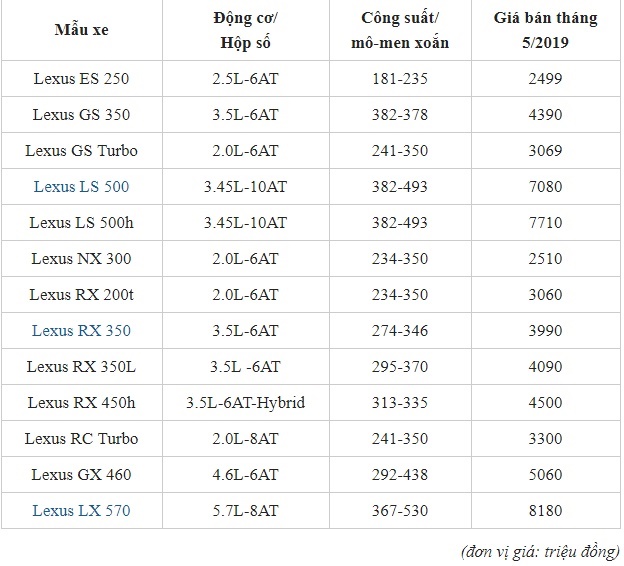 | Mẫu xe | Động cơ/ Hộp số | Công suất/ mô-men xoắn | Giá bán tháng 5/2019 |
|---|---|---|---|
| Lexus ES 250 | 2.5L-6AT | 181-235 | 2499 |
| Lexus GS 350 | 3.5L-6AT | 382-378 | 4390 |
| Lexus GS Turbo | 2.0L-6AT | 241-350 | 3069 |
| Lexus LS 500 | 3.45L-10AT | 382-493 | 7080 |
| Lexus LS 500h | 3.45L-10AT | 382-493 | 7710 |
| Lexus NX 300 | 2.0L-6AT | 234-350 | 2510 |
| Lexus RX 200t | 2.0L-6AT | 234-350 | 3060 |
| Lexus RX 350 | 3.5L-6AT | 274-346 | 3990 |
| Lexus RX 350L | 3.5L -6AT | 295-370 | 4090 |
| Lexus RX 450h | 3.5L-6AT-Hybrid | 313-335 | 4500 |
| Lexus RC Turbo | 2.0L-8AT | 241-350 | 3300 |
| Lexus GX 460 | 4.6L-6AT | 292-438 | 5060 |
| Lexus LX 570 | 5.7L-8AT | 367-530 | 8180 |

(đơn vị giá: triệu đồng)